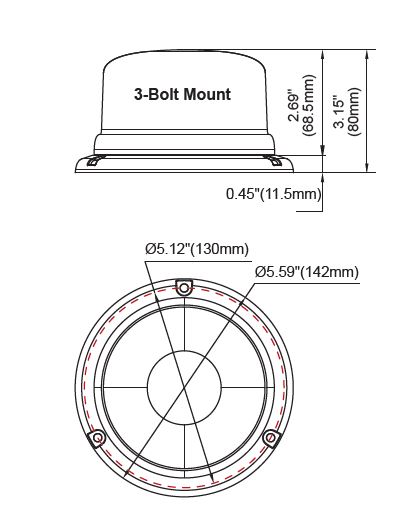 3-Bolt Mount

2.69"
(68.5mm)

3.15"
(80mm)

0.45"(11.5mm)

Ø5.12"(130mm)

Ø5.59"(142mm)